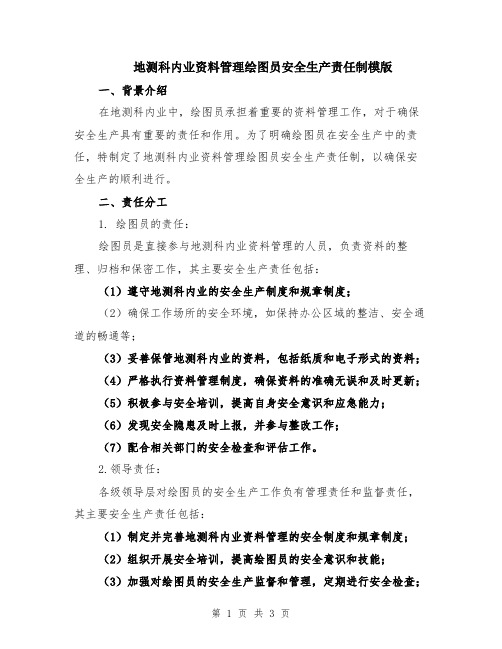 地测科内业资料管理绘图员安全生产责任制模版

一、背景介绍

在地测科内业中，绘图员承担着重要的资料管理工作，对于确保安全生产具有重要的责任和作用。为了明确绘图员在安全生产中的责任，特制定了地测科内业资料管理绘图员安全生产责任制，以确保安全生产的顺利进行。

二、责任分工

1. 绘图员的责任：

绘图员是直接参与地测科内业资料管理的人员，负责资料的整理、归档和保密工作，其主要安全生产责任包括：

（1）遵守地测科内业的安全生产制度和规章制度；

（2）确保工作场所的安全环境，如保持办公区域的整洁、安全通道的畅通等；

（3）妥善保管地测科内业的资料，包括纸质和电子形式的资料；

（4）严格执行资料管理制度，确保资料的准确无误和及时更新；

（5）积极参与安全培训，提高自身安全意识和应急能力；

（6）发现安全隐患及时上报，并参与整改工作；

（7）配合相关部门的安全检查和评估工作。

2.领导责任：

各级领导层对绘图员的安全生产工作负有管理责任和监督责任，其主要安全生产责任包括：

（1）制定并完善地测科内业资料管理的安全制度和规章制度；

（2）组织开展安全培训，提高绘图员的安全意识和技能；

（3）加强对绘图员的安全生产监督和管理，定期进行安全检查；

第 1 页 共 3 页